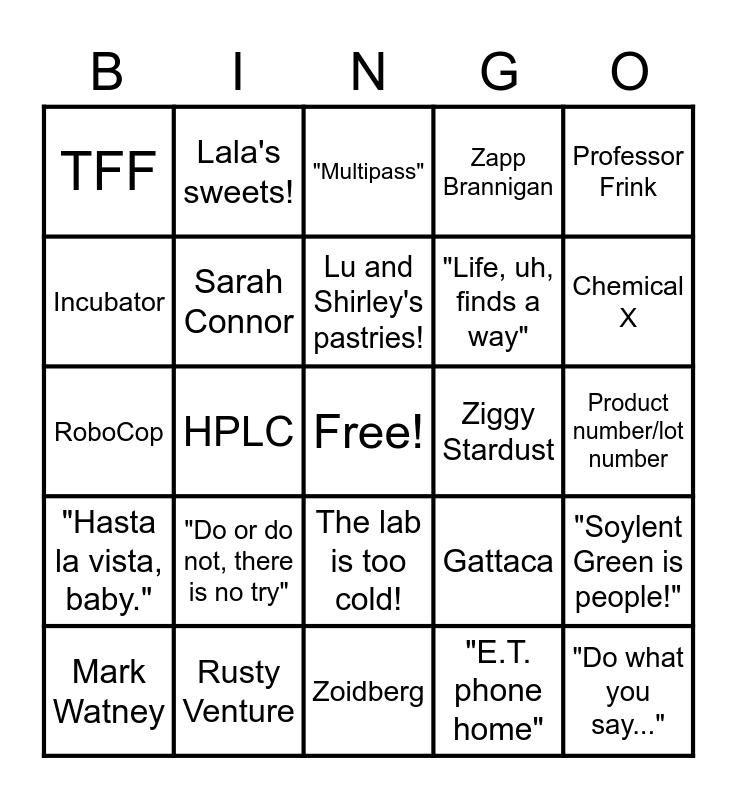 | B | I | N | G | O |
|---|---|---|---|---|
| TFF | Lala's sweets! | "Multipass" | Zapp Brannigan | Professor Frink |
| Incubator | Sarah Connor | Lu and Shirley's pastries! | "Life, uh, finds a way" | Chemical X |
| RoboCop | HPLC | Free! | Ziggy Stardust | Product number/lot number |
| "Hasta la vista, baby." | "Do or do not, there is no try" | The lab is too cold! | Gattaca | "Soylent Green is people!" |
| Mark Watney | Rusty Venture | Zoidberg | "E.T. phone home" | "Do what you say..." |